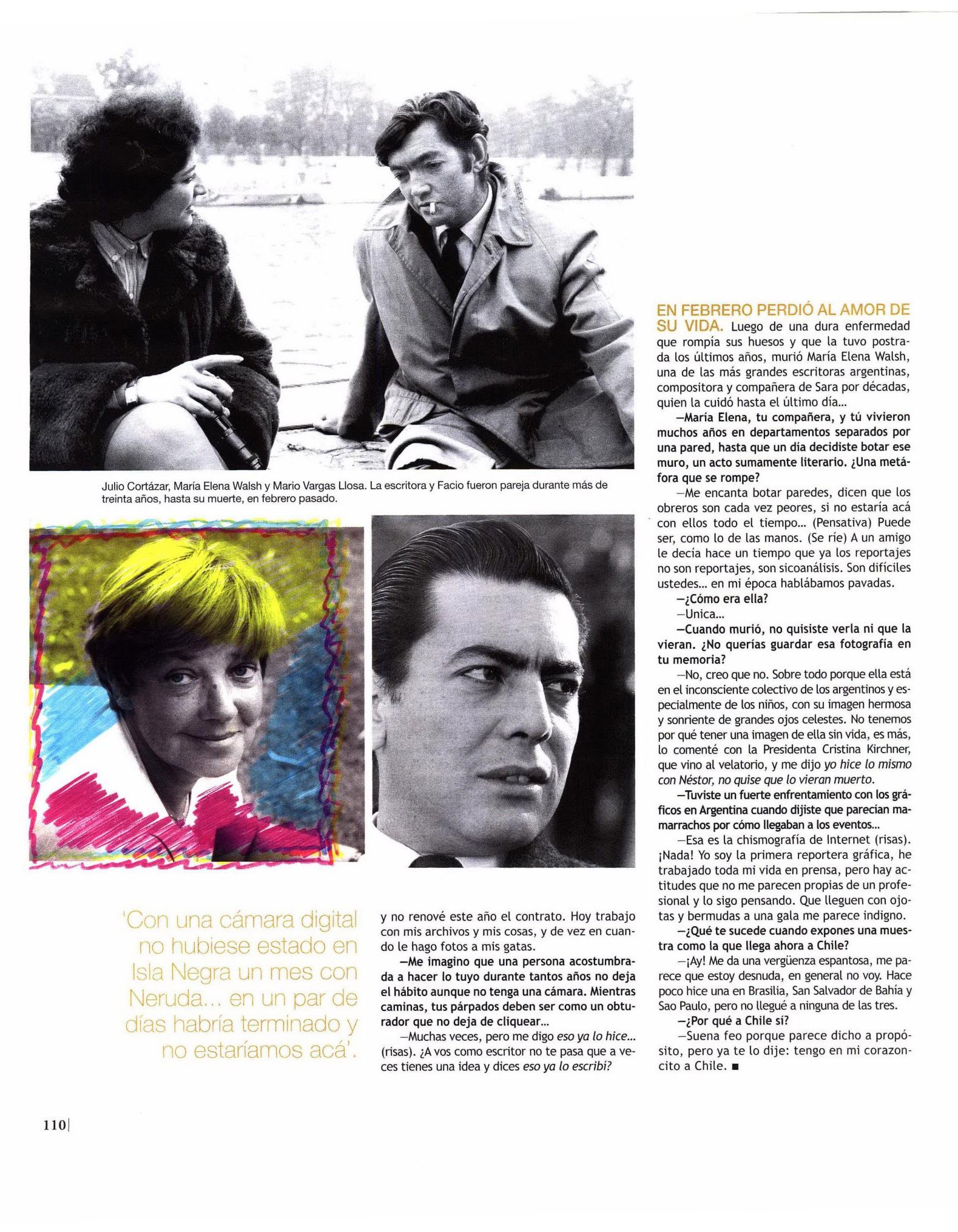 Julio Cortázar, María Elena Walsh y Mario Vargas Llosa. La escritora y Facio fueron pareja durante más de treinta años, hasta su muerte, en febrero pasado.

'Con una cámara digital no hubiese estado en Isla Negra un mes con Neruda... en un par de días habría terminado y no estaríamos acá'.

y no renové este año el contrato. Hoy trabajo con mis archivos y mis cosas, y de vez en cuando le hago fotos a mis gatas.

—Me imagino que una persona acostumbrada a hacer lo tuyo durante tantos años no deja el hábito aunque no tenga una cámara. Mientras caminas, tus párpados deben ser como un obturador que no deja de cliquear...

—Muchas veces, pero me digo eso ya lo hice... (risas). ¿A vos como escritor no te pasa que a veces tienes una idea y dices eso ya lo escribí?

EN FEBRERO PERDIÓ AL AMOR DE SU VIDA. Luego de una dura enfermedad que rompía sus huesos y que la tuvo postrada los últimos años, murió María Elena Walsh, una de las más grandes escritoras argentinas, compositora y compañera de Sara por décadas, quien la cuidó hasta el último día...

—María Elena, tu compañera, y tú vivieron muchos años en departamentos separados por una pared, hasta que un día decidiste botar ese muro, un acto sumamente literario. ¿Una metáfora que se rompe?

—Me encanta botar paredes, dicen que los obreros son cada vez peores, si no estaría acá con ellos todo el tiempo... (Pensativa) Puede ser, como lo de las manos. (Se ríe) A un amigo le decía hace un tiempo que ya los reportajes no son reportajes, son sicoanálisis. Son difíciles ustedes... en mi época hablábamos pavadas.

—¿Cómo era ella?

—Unica...

—Cuando murió, no quisiste verla ni que la vieran. ¿No querías guardar esa fotografía en tu memoria?

—No, creo que no. Sobre todo porque ella está en el inconsciente colectivo de los argentinos y especialmente de los niños, con su imagen hermosa y sonriente de grandes ojos celestes. No tenemos por qué tener una imagen de ella sin vida, es más, lo comenté con la Presidenta Cristina Kirchner, que vino al velatorio, y me dijo yo hice lo mismo con Néstor, no quise que lo vieran muerto.

—Tuviste un fuerte enfrentamiento con los gráficos en Argentina cuando dijiste que parecían mamarrachos por cómo llegaban a los eventos...

—Esa es la chismografía de Internet (risas). ¡Nada! Yo soy la primera reportera gráfica, he trabajado toda mi vida en prensa, pero hay actitudes que no me parecen propias de un profesional y lo sigo pensando. Que lleguen con ojotas y bermudas a una gala me parece indigno.

—¿Qué te sucede cuando expones una muestra como la que llega ahora a Chile?

—¡Ay! Me da una vergüenza espantosa, me parece que estoy desnuda, en general no voy. Hace poco hice una en Brasilia, San Salvador de Bahía y Sao Paulo, pero no llegué a ninguna de las tres.

—¿Por qué a Chile sí?

—Suena feo porque parece dicho a propósito, pero ya te lo dije: tengo en mi corazoncito a Chile. ■

110